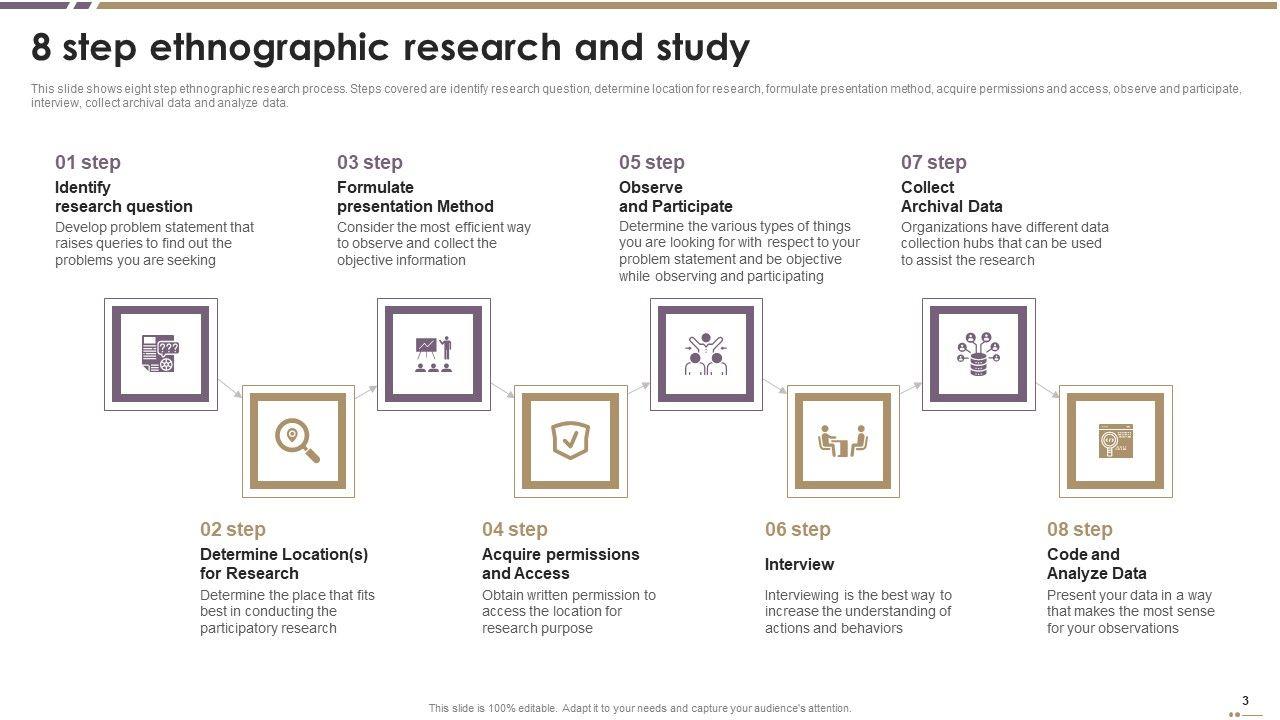 8 step ethnographic research and study

This slide shows eight step ethnographic research process. Steps covered are identify research question, determine location for research, formulate presentation method, acquire permissions and access, observe and participate, interview, collect archival data and analyze data.

01 step
Identify research question
Develop problem statement that raises queries to find out the problems you are seeking

03 step
Formulate presentation Method
Consider the most efficient way to observe and collect the objective information

05 step
Observe and Participate
Determine the various types of things you are looking for with respect to your problem statement and be objective while observing and participating

07 step
Collect Archival Data
Organizations have different data collection hubs that can be used to assist the research

02 step
Determine Location(s) for Research
Determine the place that fits best in conducting the participatory research

04 step
Acquire permissions and Access
Obtain written permission to access the location for research purpose

06 step
Interview
Interviewing is the best way to increase the understanding of actions and behaviors

08 step
Code and Analyze Data
Present your data in a way that makes the most sense for your observations

This slide is 100% editable. Adapt it to your needs and capture your audience's attention.

3